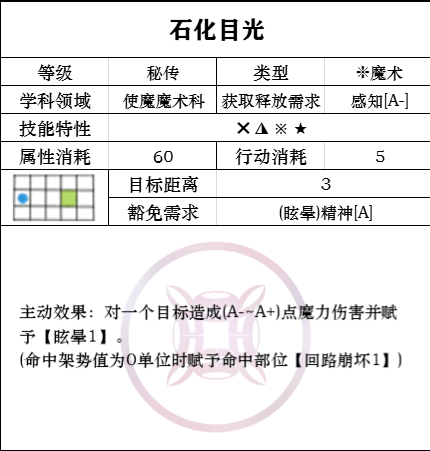 石化目光

| 等级 | 秘传 | 类型 | ※魔术 |
|---|---|---|---|
| 学科领域 | 使魔魔术科 | 获取释放需求 | 感知[A-] |
| 技能特性 | ✕ ◮ ※ ★ | | |
| 属性消耗 | 60 | 行动消耗 | 5 |
| | 目标距离 | 3 | |
| | 豁免需求 | (眩晕)精神[A] | |

主动效果：对一个目标造成(A-~A+)点魔力伤害并赋予【眩晕1】。
(命中架势值为0单位时赋予命中部位【回路崩坏1】)